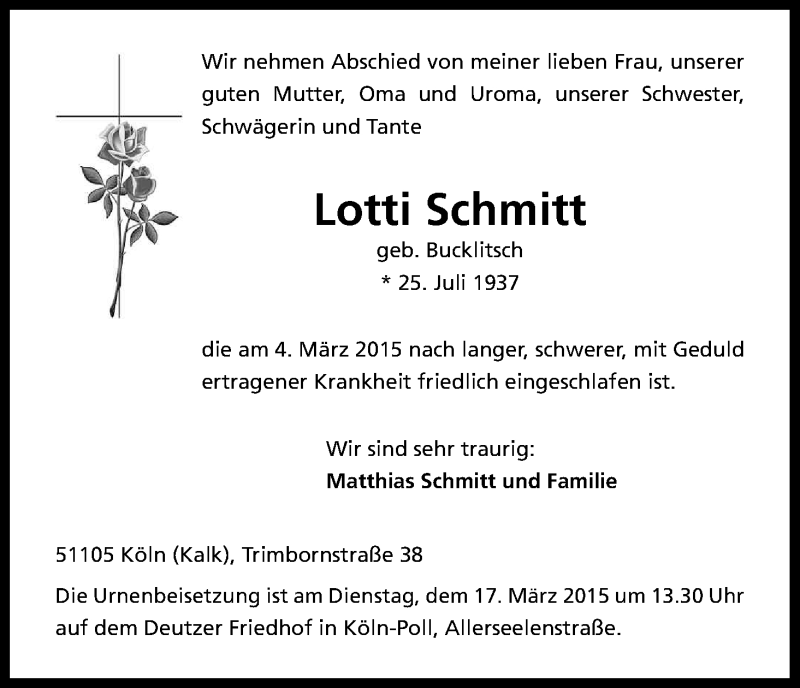 Wir nehmen Abschied von meiner lieben Frau, unserer guten Mutter, Oma und Uroma, unserer Schwester, Schwägerin und Tante

Lotti Schmitt
geb. Bucklitsch
* 25. Juli 1937

die am 4. März 2015 nach langer, schwerer, mit Geduld ertragener Krankheit friedlich eingeschlafen ist.

Wir sind sehr traurig:
Matthias Schmitt und Familie

51105 Köln (Kalk), Trimbornstraße 38

Die Urnenbeisetzung ist am Dienstag, dem 17. März 2015 um 13.30 Uhr auf dem Deutzer Friedhof in Köln-Poll, Allerseelenstraße.